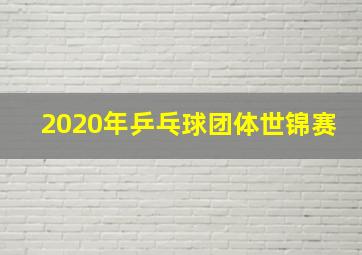 2020年乒乓球团体世锦赛